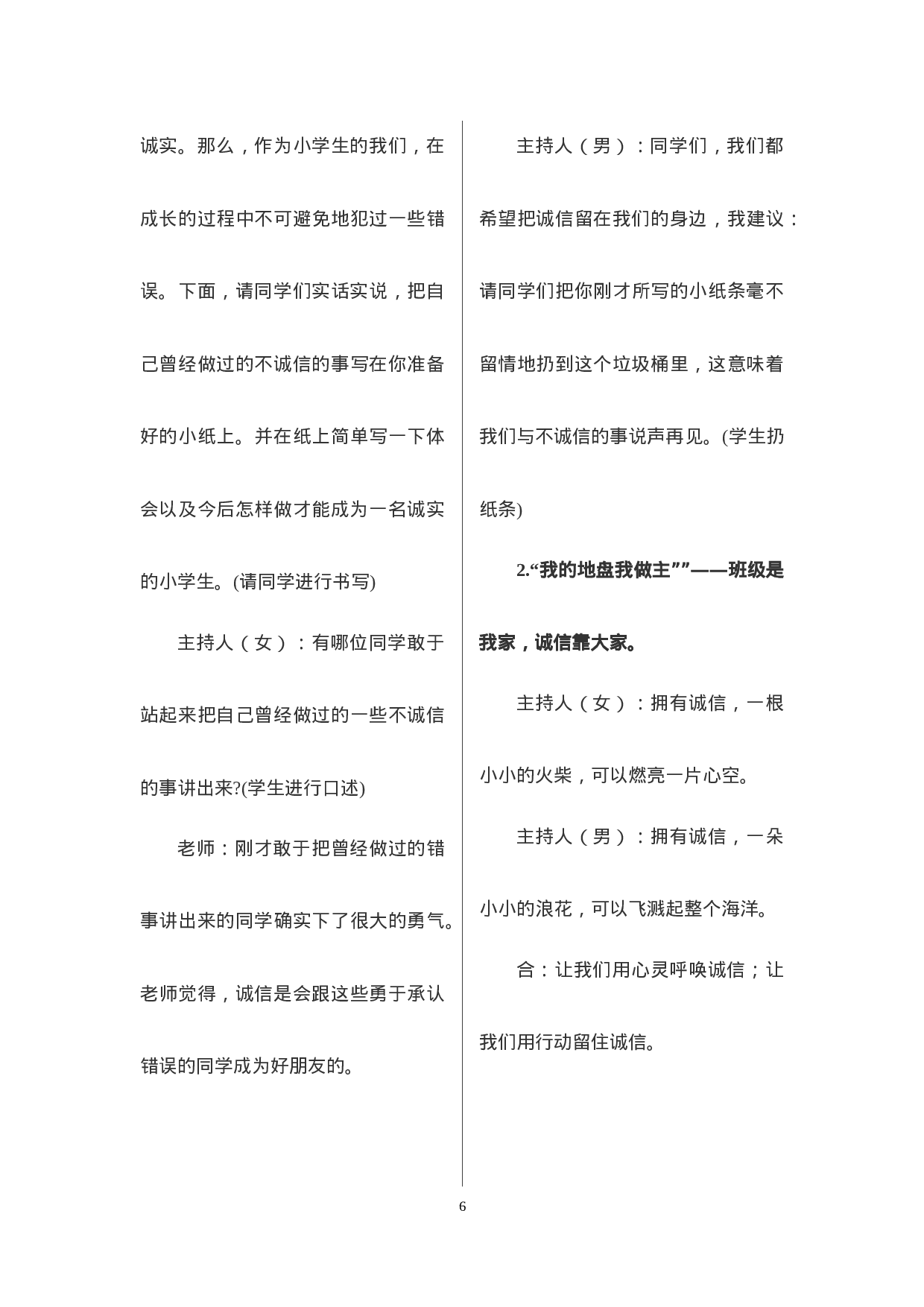 诚实。那么，作为小学生的我们，在成长的过程中不可避免地犯过一些错误。下面，请同学们实话实说，把自己曾经做过的不诚信的事写在你准备好的小纸上。并在纸上简单写一下体会以及今后怎样做才能成为一名诚实的小学生。(请同学进行书写)

主持人（女）：有哪位同学敢于站起来把自己曾经做过的一些不诚信的事讲出来?(学生进行口述)

老师：刚才敢于把曾经做过的错事讲出来的同学确实下了很大的勇气。老师觉得，诚信是会跟这些勇于承认错误的同学成为好朋友的。

主持人（男）：同学们，我们都希望把诚信留在我们的身边，我建议：请同学们把你刚才所写的小纸条毫不留情地扔到这个垃圾桶里，这意味着我们与不诚信的事说声再见。(学生扔纸条)

2.“我的地盘我做主””——班级是我家，诚信靠大家。

主持人（女）：拥有诚信，一根小小的火柴，可以燃亮一片心空。

主持人（男）：拥有诚信，一朵小小的浪花，可以飞溅起整个海洋。

合：让我们用心灵呼唤诚信；让我们用行动留住诚信。

6